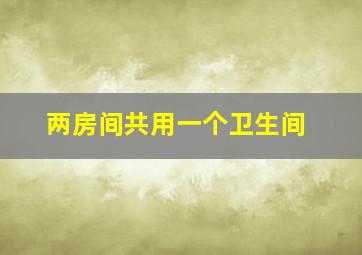 两房间共用一个卫生间